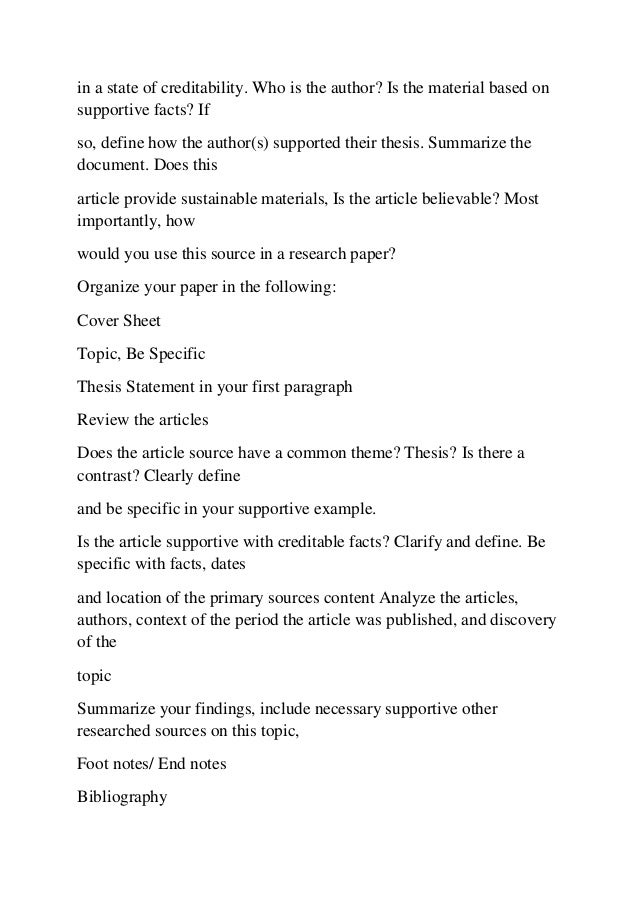 in a state of creditability. Who is the author? Is the material based on supportive facts? If

so, define how the author(s) supported their thesis. Summarize the document. Does this

article provide sustainable materials, Is the article believable? Most importantly, how

would you use this source in a research paper?

Organize your paper in the following:

Cover Sheet

Topic, Be Specific

Thesis Statement in your first paragraph

Review the articles

Does the article source have a common theme? Thesis? Is there a contrast? Clearly define

and be specific in your supportive example.

Is the article supportive with creditable facts? Clarify and define. Be specific with facts, dates

and location of the primary sources content Analyze the articles, authors, context of the period the article was published, and discovery of the

topic

Summarize your findings, include necessary supportive other researched sources on this topic,

Foot notes/ End notes

Bibliography